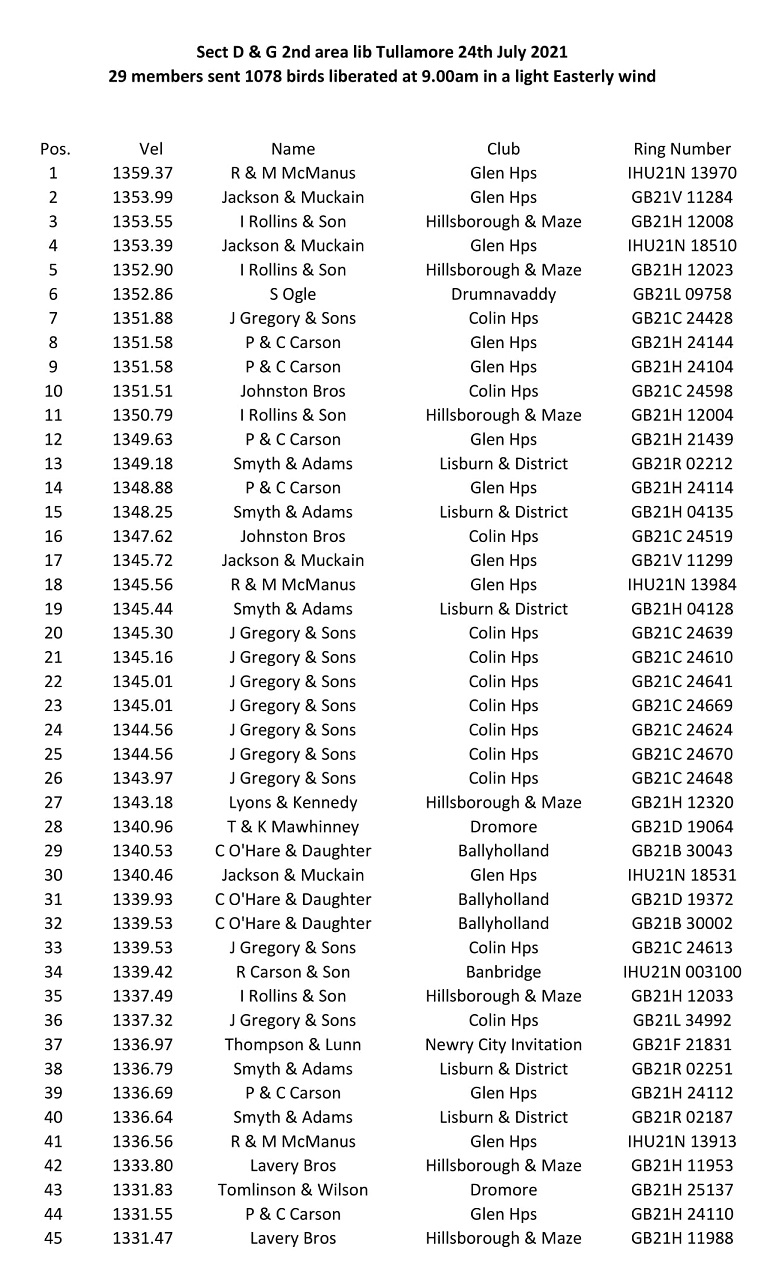 Sect D & G 2nd area lib Tullamore 24th July 2021
29 members sent 1078 birds liberated at 9.00am in a light Easterly wind

| Pos. | Vel | Name | Club | Ring Number |
|---|---|---|---|---|
| 1 | 1359.37 | R & M McManus | Glen Hps | IHU21N 13970 |
| 2 | 1353.99 | Jackson & Muckain | Glen Hps | GB21V 11284 |
| 3 | 1353.55 | I Rollins & Son | Hillsborough & Maze | GB21H 12008 |
| 4 | 1353.39 | Jackson & Muckain | Glen Hps | IHU21N 18510 |
| 5 | 1352.90 | I Rollins & Son | Hillsborough & Maze | GB21H 12023 |
| 6 | 1352.86 | S Ogle | Drumnavaddy | GB21L 09758 |
| 7 | 1351.88 | J Gregory & Sons | Colin Hps | GB21C 24428 |
| 8 | 1351.58 | P & C Carson | Glen Hps | GB21H 24144 |
| 9 | 1351.58 | P & C Carson | Glen Hps | GB21H 24104 |
| 10 | 1351.51 | Johnston Bros | Colin Hps | GB21C 24598 |
| 11 | 1350.79 | I Rollins & Son | Hillsborough & Maze | GB21H 12004 |
| 12 | 1349.63 | P & C Carson | Glen Hps | GB21H 21439 |
| 13 | 1349.18 | Smyth & Adams | Lisburn & District | GB21R 02212 |
| 14 | 1348.88 | P & C Carson | Glen Hps | GB21H 24114 |
| 15 | 1348.25 | Smyth & Adams | Lisburn & District | GB21H 04135 |
| 16 | 1347.62 | Johnston Bros | Colin Hps | GB21C 24519 |
| 17 | 1345.72 | Jackson & Muckain | Glen Hps | GB21V 11299 |
| 18 | 1345.56 | R & M McManus | Glen Hps | IHU21N 13984 |
| 19 | 1345.44 | Smyth & Adams | Lisburn & District | GB21H 04128 |
| 20 | 1345.30 | J Gregory & Sons | Colin Hps | GB21C 24639 |
| 21 | 1345.16 | J Gregory & Sons | Colin Hps | GB21C 24610 |
| 22 | 1345.01 | J Gregory & Sons | Colin Hps | GB21C 24641 |
| 23 | 1345.01 | J Gregory & Sons | Colin Hps | GB21C 24669 |
| 24 | 1344.56 | J Gregory & Sons | Colin Hps | GB21C 24624 |
| 25 | 1344.56 | J Gregory & Sons | Colin Hps | GB21C 24670 |
| 26 | 1343.97 | J Gregory & Sons | Colin Hps | GB21C 24648 |
| 27 | 1343.18 | Lyons & Kennedy | Hillsborough & Maze | GB21H 12320 |
| 28 | 1340.96 | T & K Mawhinney | Dromore | GB21D 19064 |
| 29 | 1340.53 | C O'Hare & Daughter | Ballyholland | GB21B 30043 |
| 30 | 1340.46 | Jackson & Muckain | Glen Hps | IHU21N 18531 |
| 31 | 1339.93 | C O'Hare & Daughter | Ballyholland | GB21D 19372 |
| 32 | 1339.53 | C O'Hare & Daughter | Ballyholland | GB21B 30002 |
| 33 | 1339.53 | J Gregory & Sons | Colin Hps | GB21C 24613 |
| 34 | 1339.42 | R Carson & Son | Banbridge | IHU21N 003100 |
| 35 | 1337.49 | I Rollins & Son | Hillsborough & Maze | GB21H 12033 |
| 36 | 1337.32 | J Gregory & Sons | Colin Hps | GB21L 34992 |
| 37 | 1336.97 | Thompson & Lunn | Newry City Invitation | GB21F 21831 |
| 38 | 1336.79 | Smyth & Adams | Lisburn & District | GB21R 02251 |
| 39 | 1336.69 | P & C Carson | Glen Hps | GB21H 24112 |
| 40 | 1336.64 | Smyth & Adams | Lisburn & District | GB21R 02187 |
| 41 | 1336.56 | R & M McManus | Glen Hps | IHU21N 13913 |
| 42 | 1333.80 | Lavery Bros | Hillsborough & Maze | GB21H 11953 |
| 43 | 1331.83 | Tomlinson & Wilson | Dromore | GB21H 25137 |
| 44 | 1331.55 | P & C Carson | Glen Hps | GB21H 24110 |
| 45 | 1331.47 | Lavery Bros | Hillsborough & Maze | GB21H 11988 |